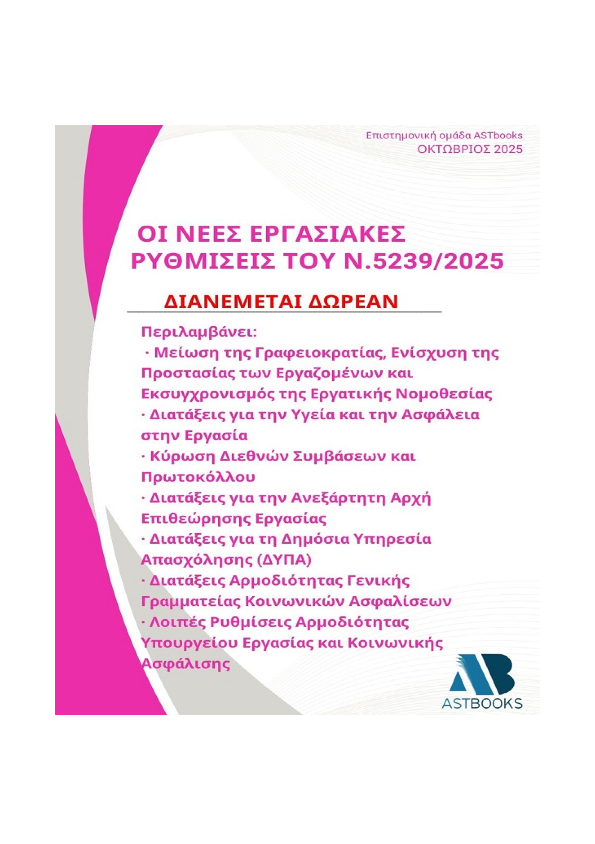 Επιστημονική ομάδα ASTbooks
ΟΚΤΩΒΡΙΟΣ 2025

ΟΙ ΝΕΕΣ ΕΡΓΑΣΙΑΚΕΣ ΡΥΘΜΙΣΕΙΣ ΤΟΥ Ν.5239/2025

ΔΙΑΝΕΜΕΤΑΙ ΔΩΡΕΑΝ

Περιλαμβάνει:
· Μείωση της Γραφειοκρατίας, Ενίσχυση της Προστασίας των Εργαζομένων και Εκσυγχρονισμός της Εργατικής Νομοθεσίας
· Διατάξεις για την Υγεία και την Ασφάλεια στην Εργασία
· Κύρωση Διεθνών Συμβάσεων και Πρωτοκόλλου
· Διατάξεις για την Ανεξάρτητη Αρχή Επιθεώρησης Εργασίας
· Διατάξεις για τη Δημόσια Υπηρεσία Απασχόλησης (ΔΥΠΑ)
· Διατάξεις Αρμοδιότητας Γενικής Γραμματείας Κοινωνικών Ασφαλίσεων
· Λοιπές Ρυθμίσεις Αρμοδιότητας Υπουργείου Εργασίας και Κοινωνικής Ασφάλισης

AB
ASTBOOKS